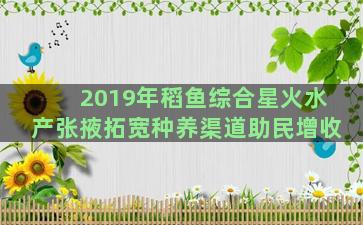 2019年稻鱼综合星火水产张掖拓宽种养渠道助民增收